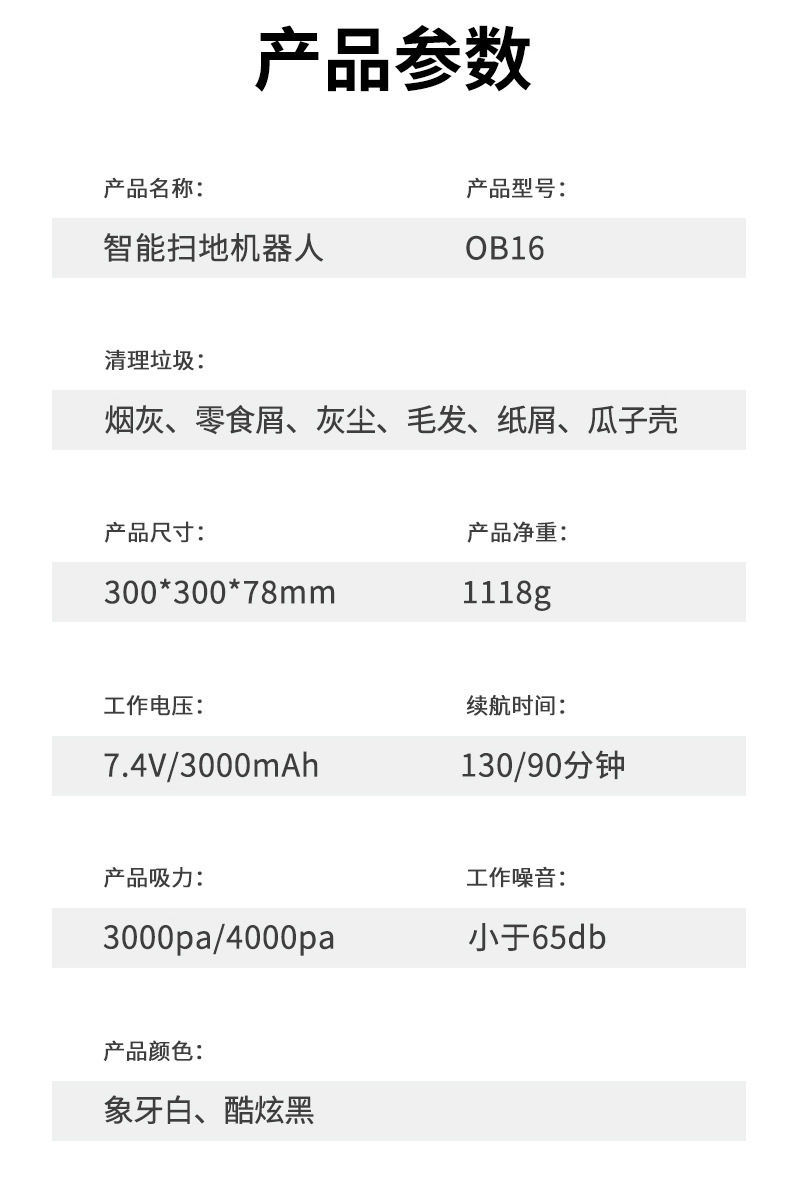 产品参数

产品名称：
智能扫地机器人

产品型号：
OB16

清理垃圾：
烟灰、零食屑、灰尘、毛发、纸屑、瓜子壳

产品尺寸：
300*300*78mm

产品净重：
1118g

工作电压：
7.4V/3000mAh

续航时间：
130/90分钟

产品吸力：
3000pa/4000pa

工作噪音：
小于65db

产品颜色：
象牙白、酷炫黑